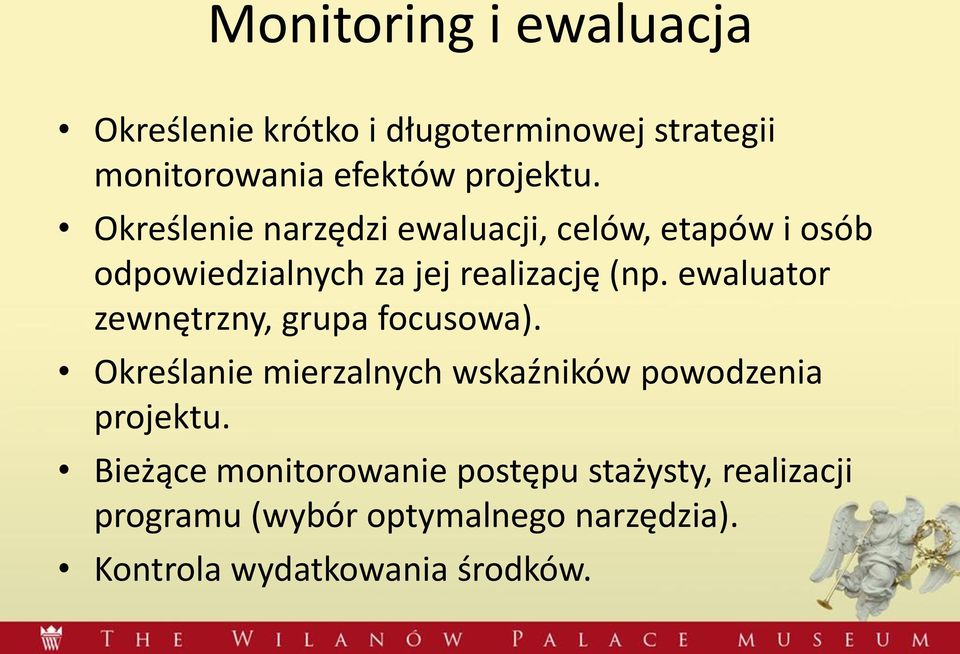 Monitoring i ewaluacja

• Określenie krótko i długoterminowej strategii monitorowania efektów projektu.
• Określenie narzędzi ewaluacji, celów, etapów i osób odpowiedzialnych za jej realizację (np. ewaluator zewnętrzny, grupa focusowa).
• Określanie mierzalnych wskaźników powodzenia projektu.
• Bieżące monitorowanie postępu stażysty, realizacji programu (wybór optymalnego narzędzia).
• Kontrola wydatkowania środków.

THE WILANÓW PALACE MUSEUM